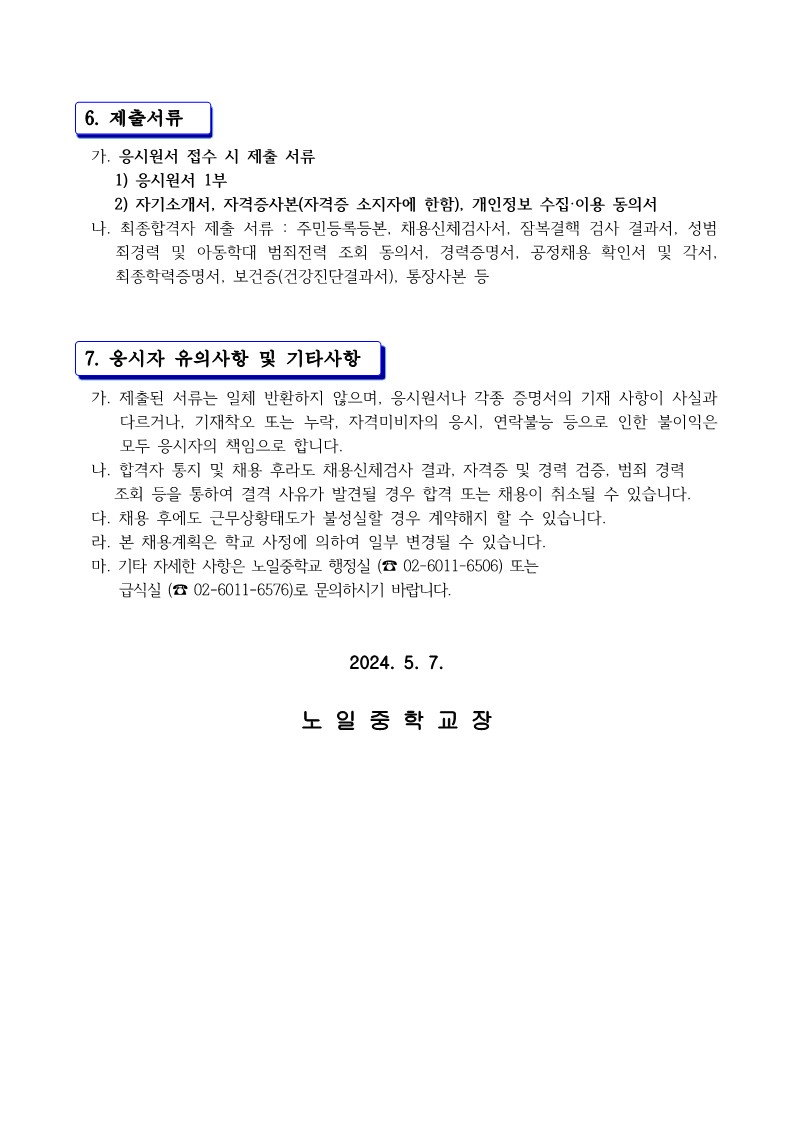 6. 제출서류

가. 응시원서 접수 시 제출 서류
1) 응시원서 1부
2) 자기소개서, 자격증사본(자격증 소지자에 한함), 개인정보 수집·이용 동의서
나. 최종합격자 제출 서류 : 주민등록등본, 채용신체검사서, 잠복결핵 검사 결과서, 성범죄경력 및 아동학대 범죄전력 조회 동의서, 경력증명서, 공정채용 확인서 및 각서, 최종학력증명서, 보건증(건강진단결과서), 통장사본 등

7. 응시자 유의사항 및 기타사항

가. 제출된 서류는 일체 반환하지 않으며, 응시원서나 각종 증명서의 기재 사항이 사실과 다르거나, 기재착오 또는 누락, 자격미비자의 응시, 연락불능 등으로 인한 불이익은 모두 응시자의 책임으로 합니다.
나. 합격자 통지 및 채용 후라도 채용신체검사 결과, 자격증 및 경력 검증, 범죄 경력 조회 등을 통하여 결격 사유가 발견될 경우 합격 또는 채용이 취소될 수 있습니다.
다. 채용 후에도 근무상황태도가 불성실할 경우 계약해지 할 수 있습니다.
라. 본 채용계획은 학교 사정에 의하여 일부 변경될 수 있습니다.
마. 기타 자세한 사항은 노일중학교 행정실 (☎ 02-6011-6506) 또는 급식실 (☎ 02-6011-6576)로 문의하시기 바랍니다.

2024. 5. 7.

노 일 중 학 교 장